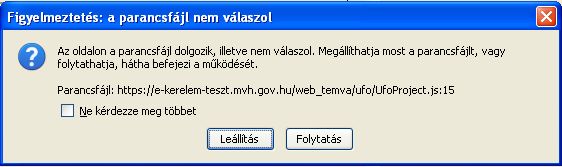 Figyelmeztetés: a parancsfájl nem válaszol

Az oldalon a parancsfájl dolgozik, illetve nem válaszol. Megállíthatja most a parancsfájlt, vagy folytathatja, hátha befejezi a működését.

Parancsfájl: https://e-kerelem-teszt.mvh.gov.hu/web_temva/ufo/UfoProject.js:15

Ne kérdezze meg többet

Leállítás

Folytatás